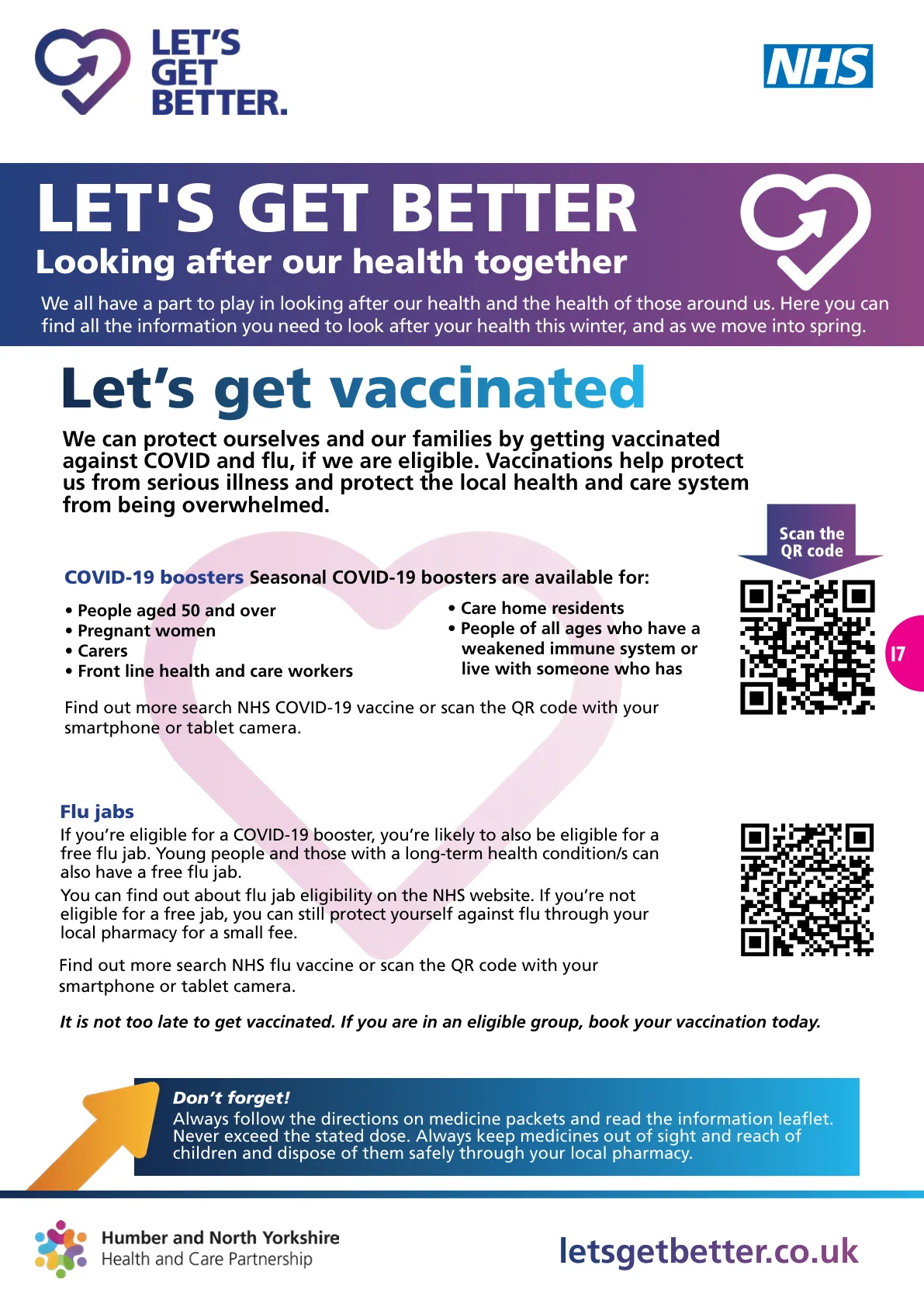 LET'S GET BETTER.

NHS

LET'S GET BETTER

Looking after our health together

We all have a part to play in looking after our health and the health of those around us. Here you can find all the information you need to look after your health this winter, and as we move into spring.

Let's get vaccinated

We can protect ourselves and our families by getting vaccinated against COVID and flu, if we are eligible. Vaccinations help protect us from serious illness and protect the local health and care system from being overwhelmed.

Scan the QR code

COVID-19 boosters Seasonal COVID-19 boosters are available for:

• People aged 50 and over
• Pregnant women
• Carers
• Front line health and care workers

• Care home residents
• People of all ages who have a weakened immune system or live with someone who has

17

Find out more search NHS COVID-19 vaccine or scan the QR code with your smartphone or tablet camera.

Flu jabs

If you're eligible for a COVID-19 booster, you're likely to also be eligible for a free flu jab. Young people and those with a long-term health condition/s can also have a free flu jab.

You can find out about flu jab eligibility on the NHS website. If you're not eligible for a free jab, you can still protect yourself against flu through your local pharmacy for a small fee.

Find out more search NHS flu vaccine or scan the QR code with your smartphone or tablet camera.

It is not too late to get vaccinated. If you are in an eligible group, book your vaccination today.

Don't forget!
Always follow the directions on medicine packets and read the information leaflet. Never exceed the stated dose. Always keep medicines out of sight and reach of children and dispose of them safely through your local pharmacy.

Humber and North Yorkshire
Health and Care Partnership

letsgetbetter.co.uk